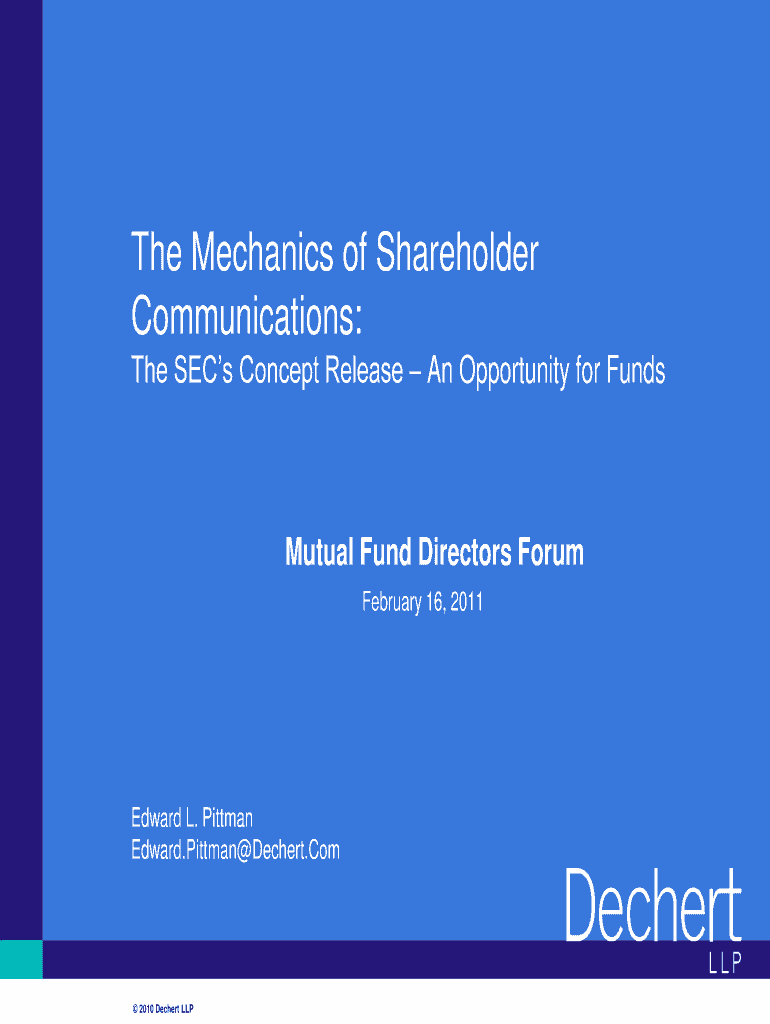 The Mechanics of Shareholder Communications:

The SEC's Concept Release – An Opportunity for Funds

Mutual Fund Directors Forum

February 16, 2011

Edward L. Pittman
Edward.Pittman@Dechert.Com

Dechert
LLP

© 2010 Dechert LLP